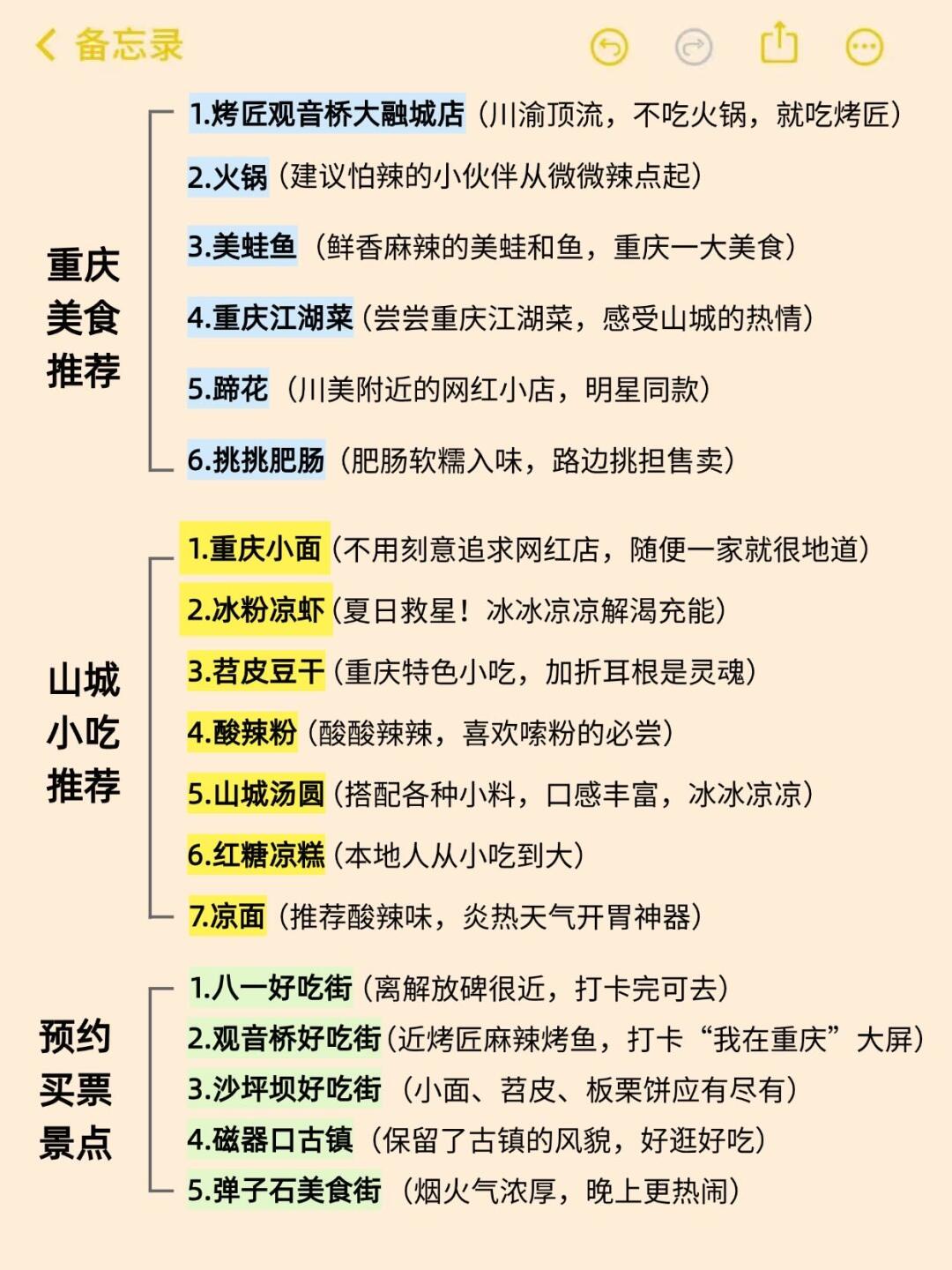 备忘录

重庆美食推荐

1.烤匠观音桥大融城店（川渝顶流，不吃火锅，就吃烤匠）
2.火锅（建议怕辣的小伙伴从微微辣点起）
3.美蛙鱼（鲜香麻辣的美蛙和鱼，重庆一大美食）
4.重庆江湖菜（尝尝重庆江湖菜，感受山城的热情）
5.蹄花（川美附近的网红小店，明星同款）
6.挑挑肥肠（肥肠软糯入味，路边挑担售卖）

山城小吃推荐

1.重庆小面（不用刻意追求网红店，随便一家就很地道）
2.冰粉凉虾（夏日救星！冰冰凉凉解渴充能）
3.苕皮豆干（重庆特色小吃，加折耳根是灵魂）
4.酸辣粉（酸酸辣辣，喜欢嗦粉的必尝）
5.山城汤圆（搭配各种小料，口感丰富，冰冰凉凉）
6.红糖凉糕（本地人从小吃到大）
7.凉面（推荐酸辣味，炎热天气开胃神器）

预约买票景点

1.八一好吃街（离解放碑很近，打卡完可去）
2.观音桥好吃街（近烤匠麻辣烤鱼，打卡“我在重庆”大屏）
3.沙坪坝好吃街（小面、苕皮、板栗饼应有尽有）
4.磁器口古镇（保留了古镇的风貌，好逛好吃）
5.弹子石美食街（烟火气浓厚，晚上更热闹）